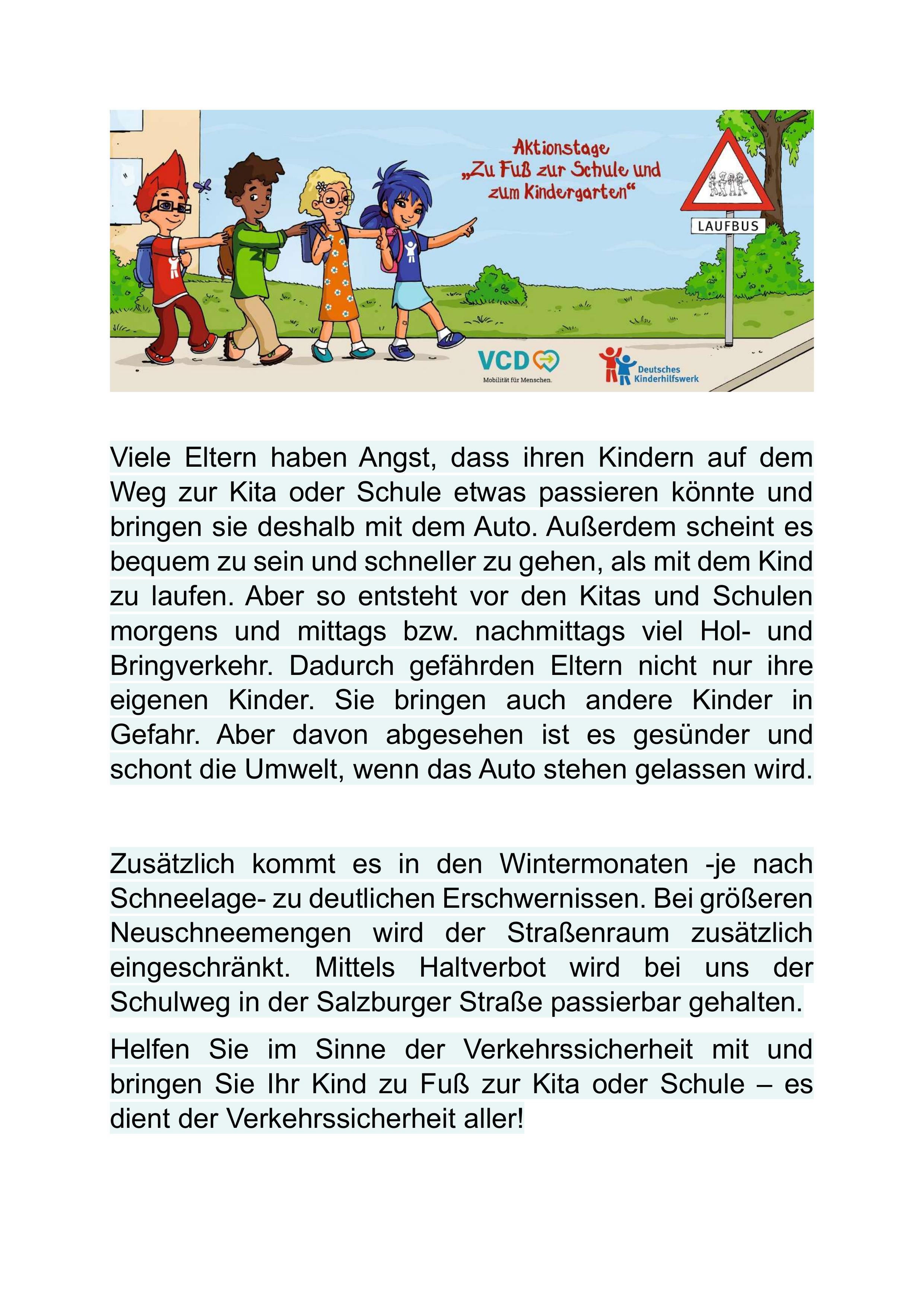 Aktionstage
„Zu Fuß zur Schule und zum Kindergarten“

LAUFBUS

VCD
Mobilität für Menschen.

Deutsches Kinderhilfswerk

Viele Eltern haben Angst, dass ihren Kindern auf dem Weg zur Kita oder Schule etwas passieren könnte und bringen sie deshalb mit dem Auto. Außerdem scheint es bequem zu sein und schneller zu gehen, als mit dem Kind zu laufen. Aber so entsteht vor den Kitas und Schulen morgens und mittags bzw. nachmittags viel Hol- und Bringverkehr. Dadurch gefährden Eltern nicht nur ihre eigenen Kinder. Sie bringen auch andere Kinder in Gefahr. Aber davon abgesehen ist es gesünder und schont die Umwelt, wenn das Auto stehen gelassen wird.

Zusätzlich kommt es in den Wintermonaten -je nach Schneelage- zu deutlichen Erschwernissen. Bei größeren Neuschneemengen wird der Straßenraum zusätzlich eingeschränkt. Mittels Haltverbot wird bei uns der Schulweg in der Salzburger Straße passierbar gehalten.

Helfen Sie im Sinne der Verkehrssicherheit mit und bringen Sie Ihr Kind zu Fuß zur Kita oder Schule – es dient der Verkehrssicherheit aller!